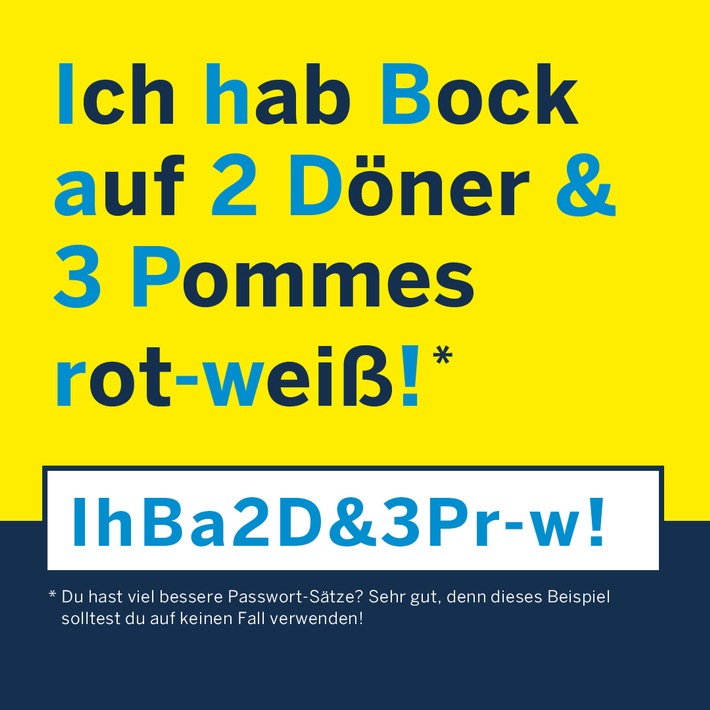 Ich hab Bock auf 2 Döner & 3 Pommes rot-weiß!*

IhBa2D&3Pr-w!

* Du hast viel bessere Passwort-Sätze? Sehr gut, denn dieses Beispiel solltest du auf keinen Fall verwenden!